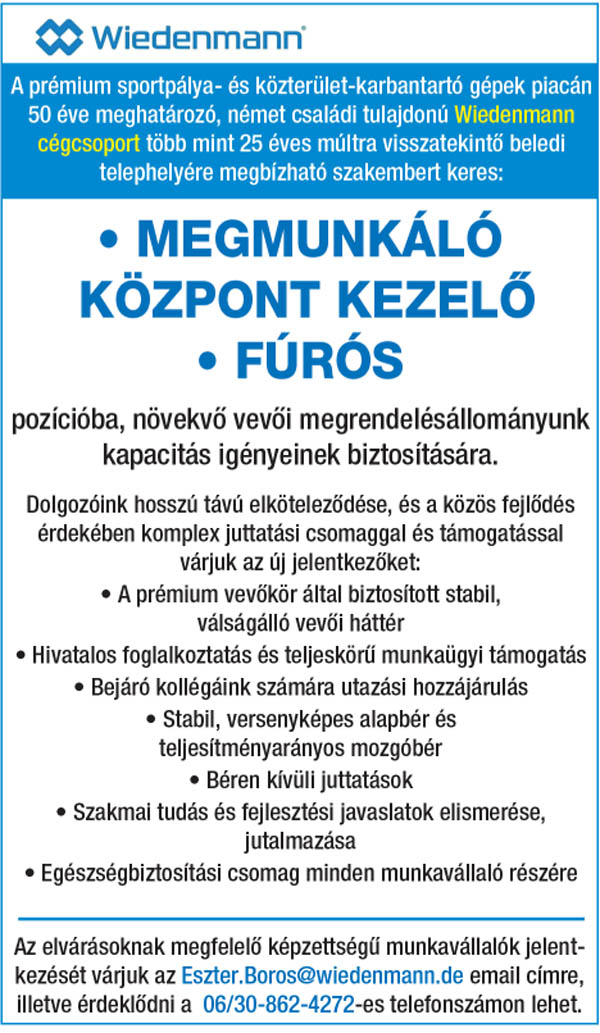 Wiedenmann®

A prémium sportpálya- és közterület-karbantartó gépek piacán 50 éve meghatározó, német családi tulajdonú Wiedenmann cégcsoport több mint 25 éves múltra visszatekintő beledi telephelyére megbízható szakembert keres:

• MEGMUNKÁLÓ KÖZPONT KEZELŐ
• FÚRÓS

pozícióba, növekvő vevői megrendelésállományunk kapacitás igényeinek biztosítására.

Dolgozóink hosszú távú elköteleződése, és a közös fejlődés érdekében komplex juttatási csomaggal és támogatással várjuk az új jelentkezőket:
• A prémium vevőkör által biztosított stabil, válságálló vevői háttér
• Hivatalos foglalkoztatás és teljeskörű munkaügyi támogatás
• Bejáró kollégáink számára utazási hozzájárulás
• Stabil, versenyképes alapbér és teljesítményarányos mozgóbér
• Béren kívüli juttatások
• Szakmai tudás és fejlesztési javaslatok elismerése, jutalmazása
• Egészségbiztosítási csomag minden munkavállaló részére

Az elvárásoknak megfelelő képzettségű munkavállalók jelentkezését várjuk az Eszter.Boros@wiedenmann.de email címre, illetve érdeklődni a 06/30-862-4272-es telefonszámon lehet.